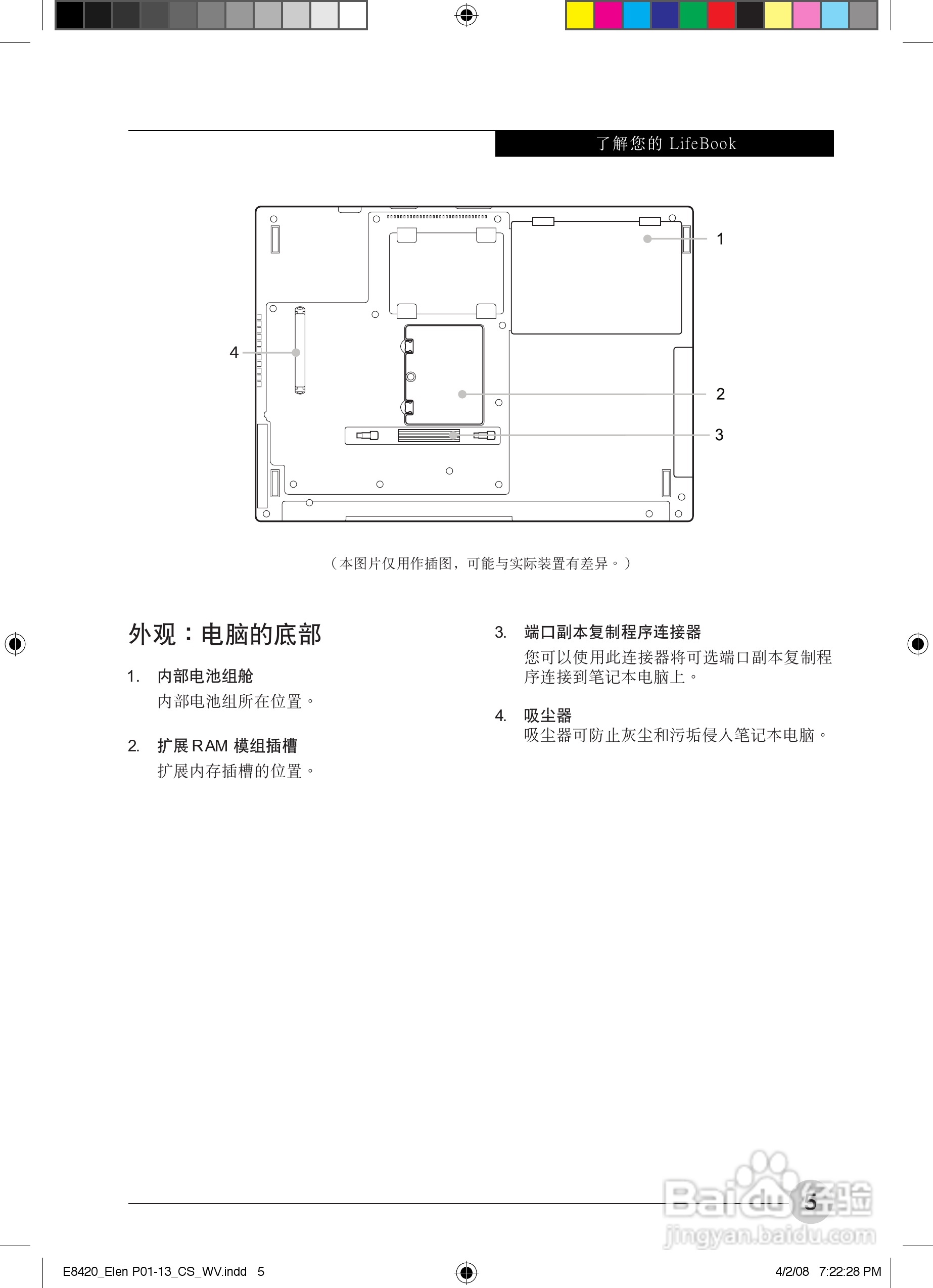 了解您的 LifeBook

1

4

2

3

（本图片仅用作插图，可能与实际装置有差异。）

外观：电脑的底部

1. 内部电池组舱
内部电池组所在位置。

2. 扩展 RAM 模组插槽
扩展内存插槽的位置。

3. 端口副本复制程序连接器
您可以使用此连接器将可选端口副本复制程序连接到笔记本电脑上。

4. 吸尘器
吸尘器可防止灰尘和污垢侵入笔记本电脑。

5

Baidu 经验
jingyan.baidu.com

E8420_Elen P01-13_CS_WV.indd 5

4/2/08 7:22:28 PM